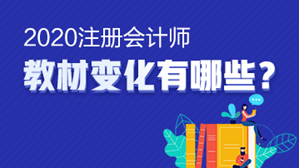 2020注册会计师
教材变化有哪些？